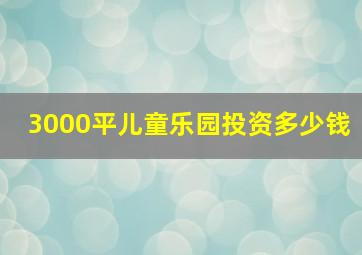 3000平儿童乐园投资多少钱